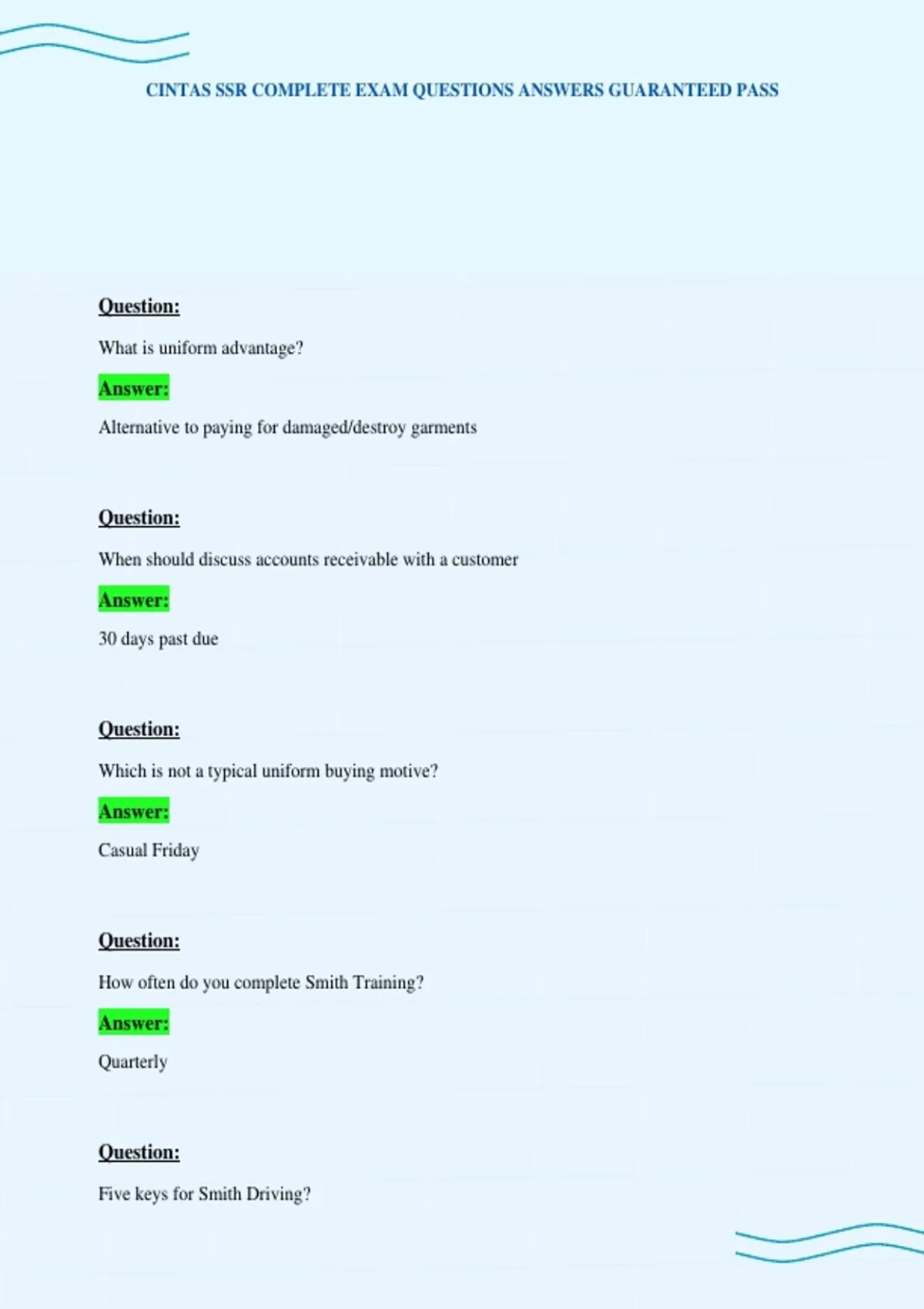 CINTAS SSR COMPLETE EXAM QUESTIONS ANSWERS GUARANTEED PASS

Question:

What is uniform advantage?

Answer:

Alternative to paying for damaged/destroy garments

Question:

When should discuss accounts receivable with a customer

Answer:

30 days past due

Question:

Which is not a typical uniform buying motive?

Answer:

Casual Friday

Question:

How often do you complete Smith Training?

Answer:

Quarterly

Question:

Five keys for Smith Driving?